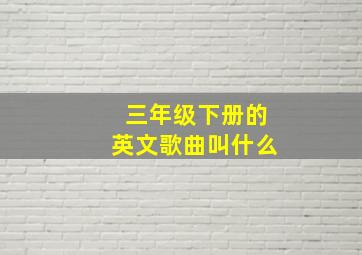 三年级下册的
英文歌曲叫什么